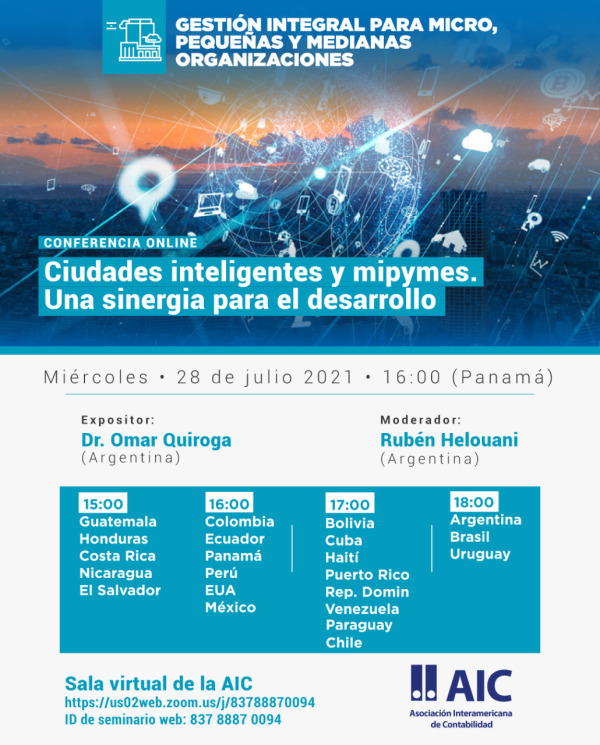 GESTIÓN INTEGRAL PARA MICRO, PEQUEÑAS Y MEDIANAS ORGANIZACIONES

CONFERENCIA ONLINE

Ciudades inteligentes y mipymes. Una sinergia para el desarrollo

Miércoles • 28 de julio 2021 • 16:00 (Panamá)

Expositor:
Dr. Omar Quiroga
(Argentina)

Moderador:
Rubén Helouani
(Argentina)

15:00
Guatemala
Honduras
Costa Rica
Nicaragua
El Salvador

16:00
Colombia
Ecuador
Panamá
Perú
EUA
México

17:00
Bolivia
Cuba
Haití
Puerto Rico
Rep. Domin
Venezuela
Paraguay
Chile

18:00
Argentina
Brasil
Uruguay

Sala virtual de la AIC
https://us02web.zoom.us/j/83788870094
ID de seminario web: 837 8887 0094

AIC
Asociación Interamericana de Contabilidad